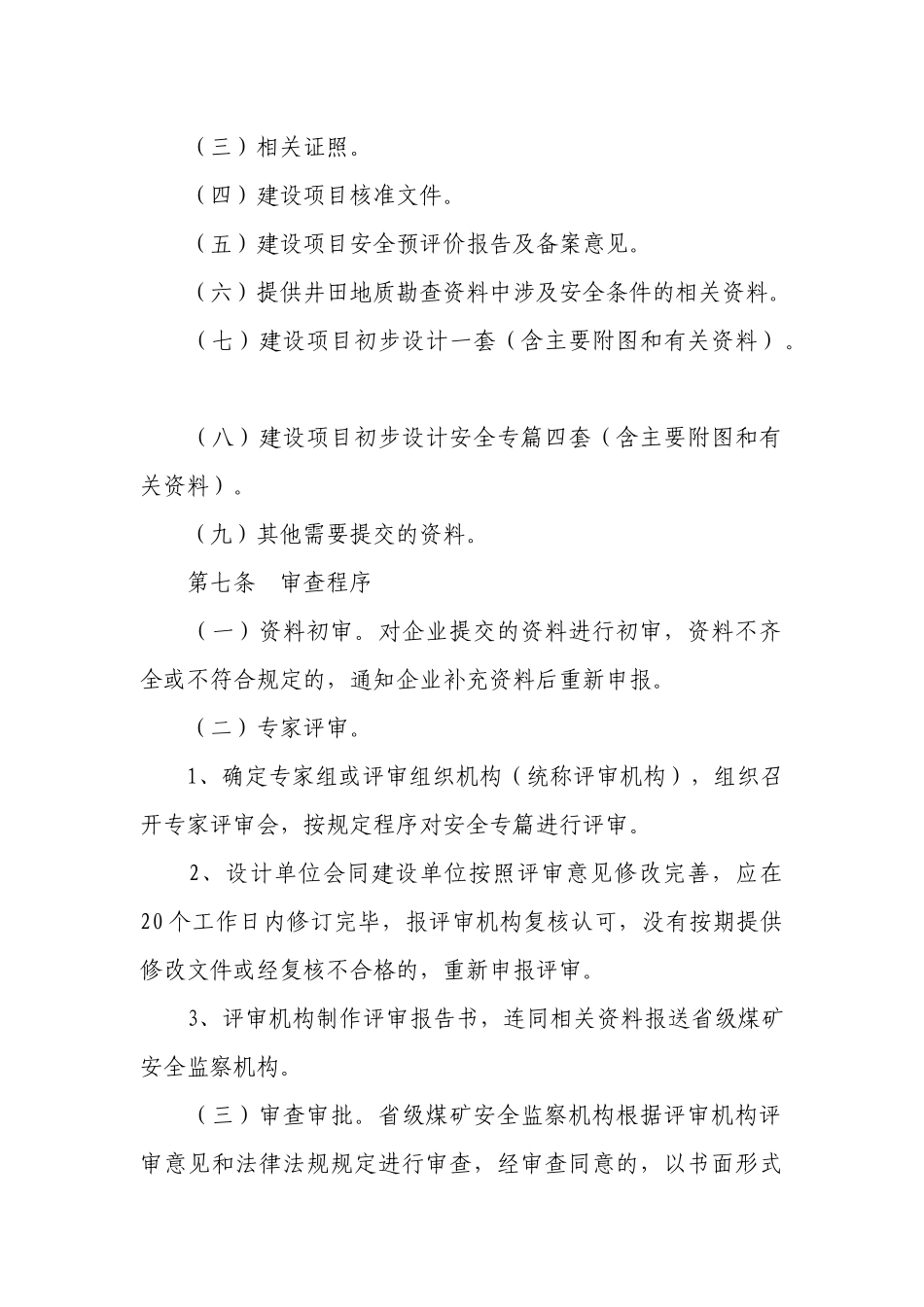 （三）相关证照。

（四）建设项目核准文件。

（五）建设项目安全预评价报告及备案意见。

（六）提供井田地质勘查资料中涉及安全条件的相关资料。

（七）建设项目初步设计一套（含主要附图和有关资料）。

（八）建设项目初步设计安全专篇四套（含主要附图和有关资料）。

（九）其他需要提交的资料。

第七条　审查程序

（一）资料初审。对企业提交的资料进行初审，资料不齐全或不符合规定的，通知企业补充资料后重新申报。

（二）专家评审。

1、确定专家组或评审组织机构（统称评审机构），组织召开专家评审会，按规定程序对安全专篇进行评审。

2、设计单位会同建设单位按照评审意见修改完善，应在20个工作日内修订完毕，报评审机构复核认可，没有按期提供修改文件或经复核不合格的，重新申报评审。

3、评审机构制作评审报告书，连同相关资料报送省级煤矿安全监察机构。

（三）审查审批。省级煤矿安全监察机构根据评审机构评审意见和法律法规规定进行审查，经审查同意的，以书面形式